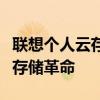 联想个人云存
存储革命